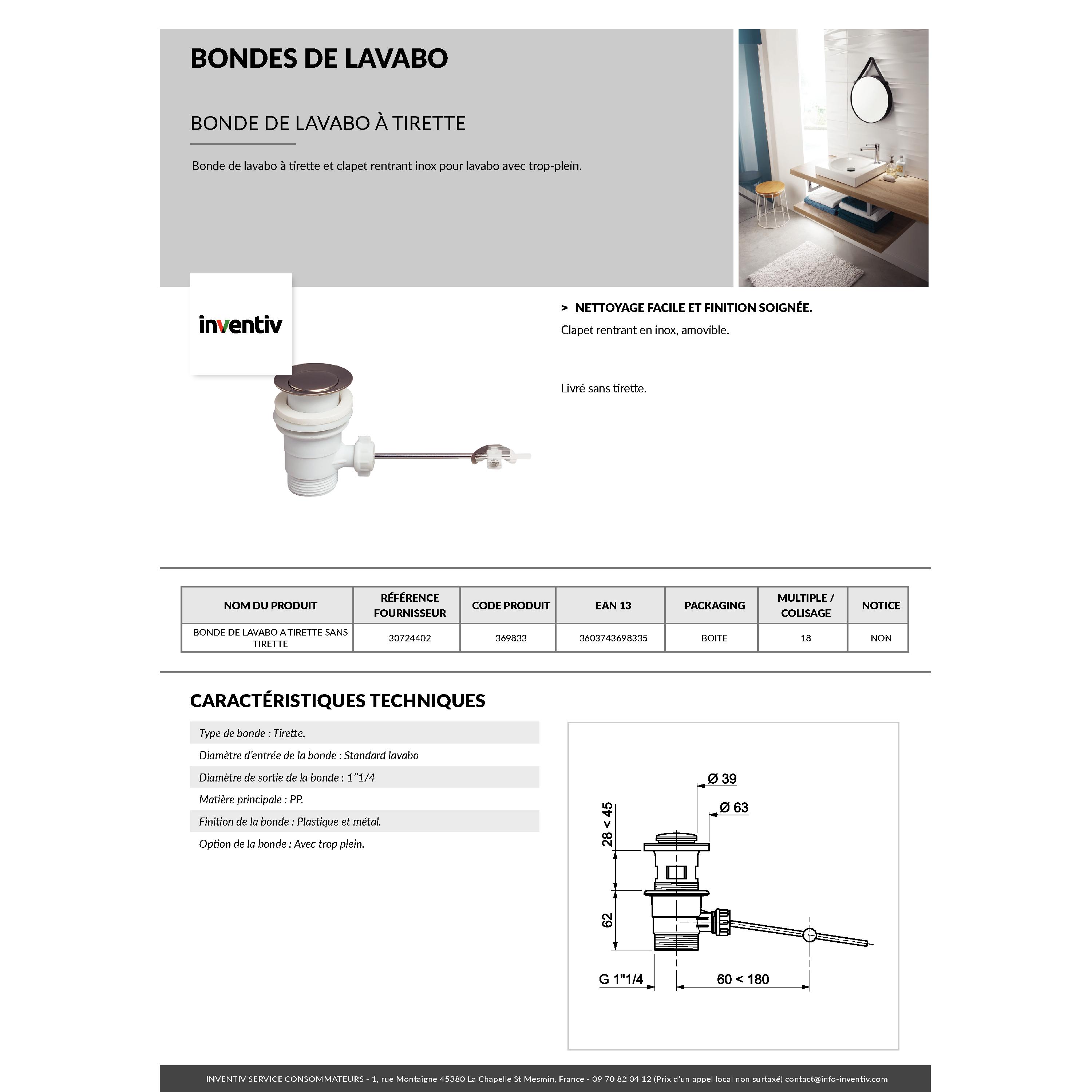 BONDES DE LAVABO

BONDE DE LAVABO À TIRETTE

Bonde de lavabo à tirette et clapet rentrant inox pour lavabo avec trop-plein.

inventiv

> NETTOYAGE FACILE ET FINITION SOIGNÉE.

Clapet rentrant en inox, amovible.

Livré sans tirette.

| NOM DU PRODUIT | RÉFÉRENCE FOURNISSEUR | CODE PRODUIT | EAN 13 | PACKAGING | MULTIPLE / COLISAGE | NOTICE |
|---|---|---|---|---|---|---|
| BONDE DE LAVABO A TIRETTE SANS TIRETTE | 30724402 | 369833 | 3603743698335 | BOITE | 18 | NON |

CARACTÉRISTIQUES TECHNIQUES

Type de bonde : Tirette.

Diamètre d'entrée de la bonde : Standard lavabo

Diamètre de sortie de la bonde : 1''1/4

Matière principale : PP.

Finition de la bonde : Plastique et métal.

Option de la bonde : Avec trop plein.

Ø 39
Ø 63
28 < 45
62
G 1"1/4
60 < 180

INVENTIV SERVICE CONSOMMATEURS - 1, rue Montaigne 45380 La Chapelle St Mesmin, France - 09 70 82 04 12 (Prix d'un appel local non surtaxé) contact@info-inventiv.com